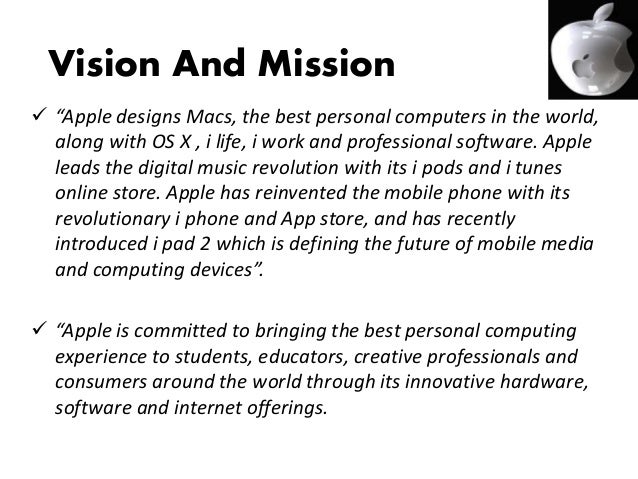 Vision And Mission

✓ "Apple designs Macs, the best personal computers in the world, along with OS X , i life, i work and professional software. Apple leads the digital music revolution with its i pods and i tunes online store. Apple has reinvented the mobile phone with its revolutionary i phone and App store, and has recently introduced i pad 2 which is defining the future of mobile media and computing devices".

✓ "Apple is committed to bringing the best personal computing experience to students, educators, creative professionals and consumers around the world through its innovative hardware, software and internet offerings.